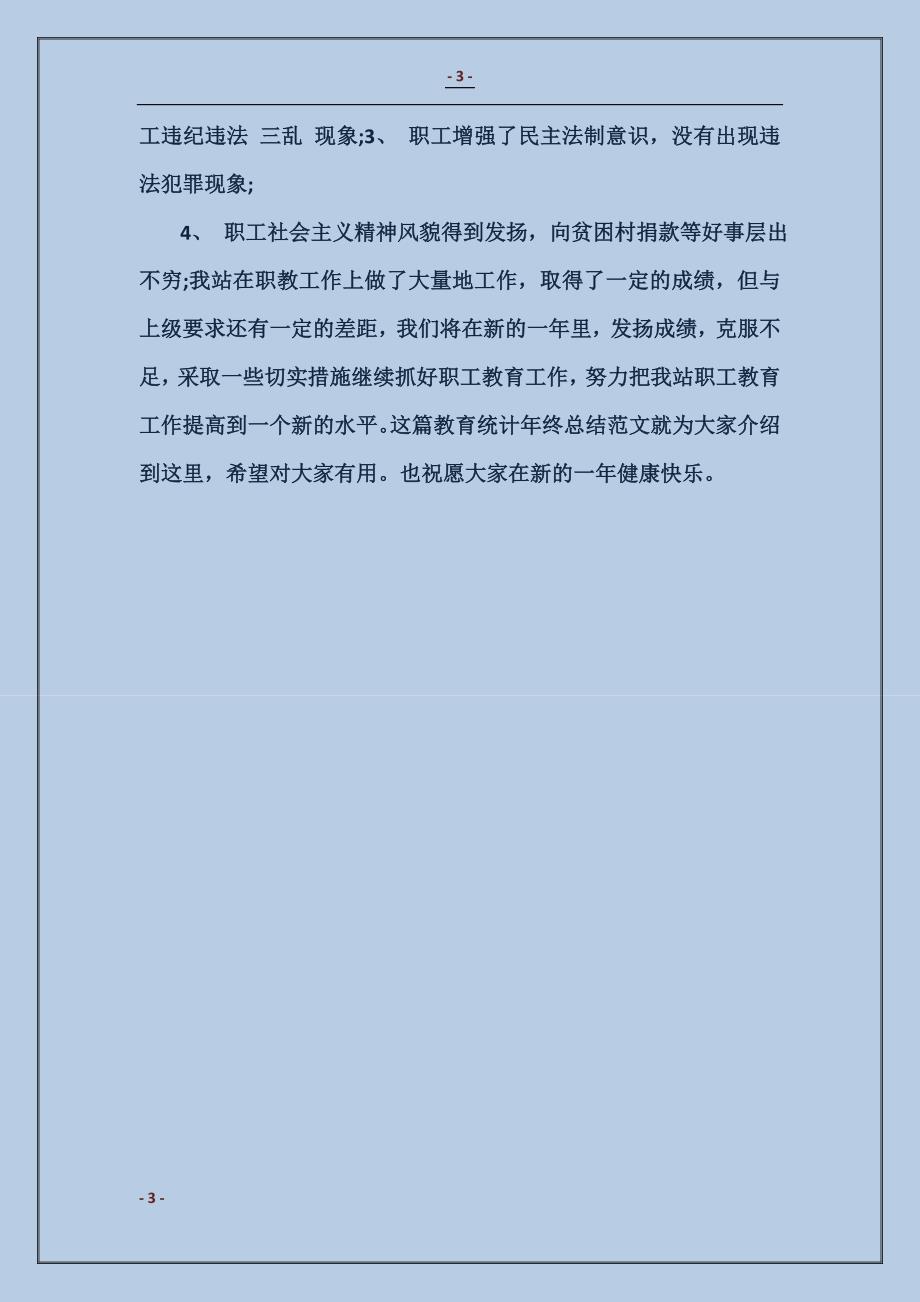 - 3 -

工违纪违法 三乱 现象;3、 职工增强了民主法制意识，没有出现违法犯罪现象;

4、 职工社会主义精神风貌得到发扬，向贫困村捐款等好事层出不穷;我站在职教工作上做了大量地工作，取得了一定的成绩，但与上级要求还有一定的差距，我们将在新的一年里，发扬成绩，克服不足，采取一些切实措施继续抓好职工教育工作，努力把我站职工教育工作提高到一个新的水平。这篇教育统计年终总结范文就为大家介绍到这里，希望对大家有用。也祝愿大家在新的一年健康快乐。

- 3 -